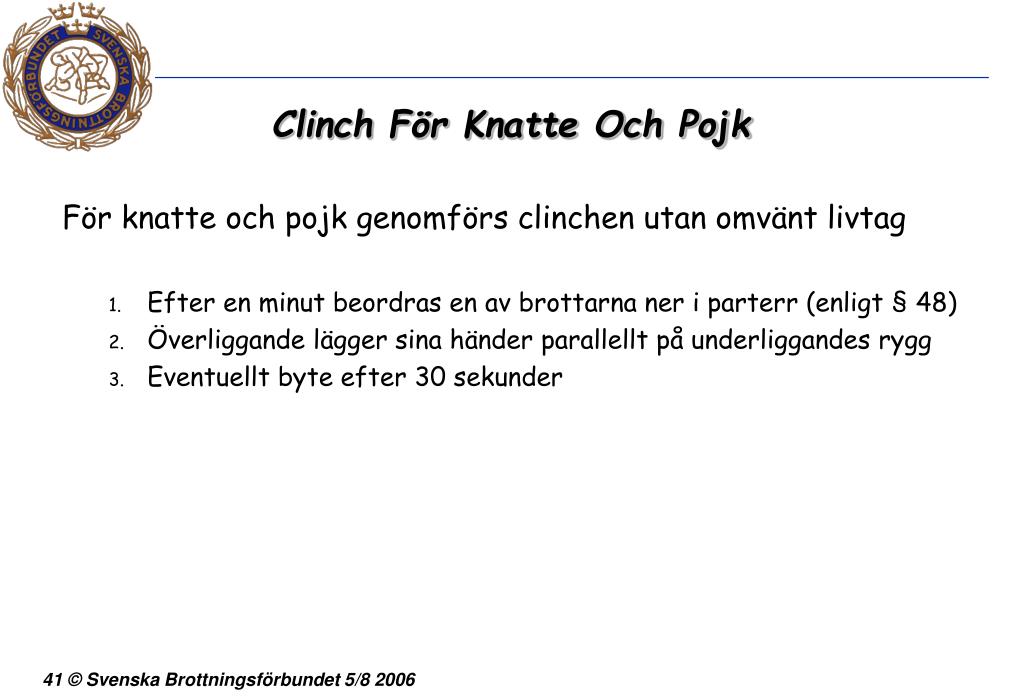 SVENSKA BROTTNINGSFÖRBUNDET

Clinch För Knatte Och Pojk

För knatte och pojk genomförs clinchen utan omvänt livtag

1. Efter en minut beordras en av brottarna ner i parterr (enligt § 48)
2. Överliggande lägger sina händer parallellt på underliggandes rygg
3. Eventuellt byte efter 30 sekunder

41 © Svenska Brottningsförbundet 5/8 2006